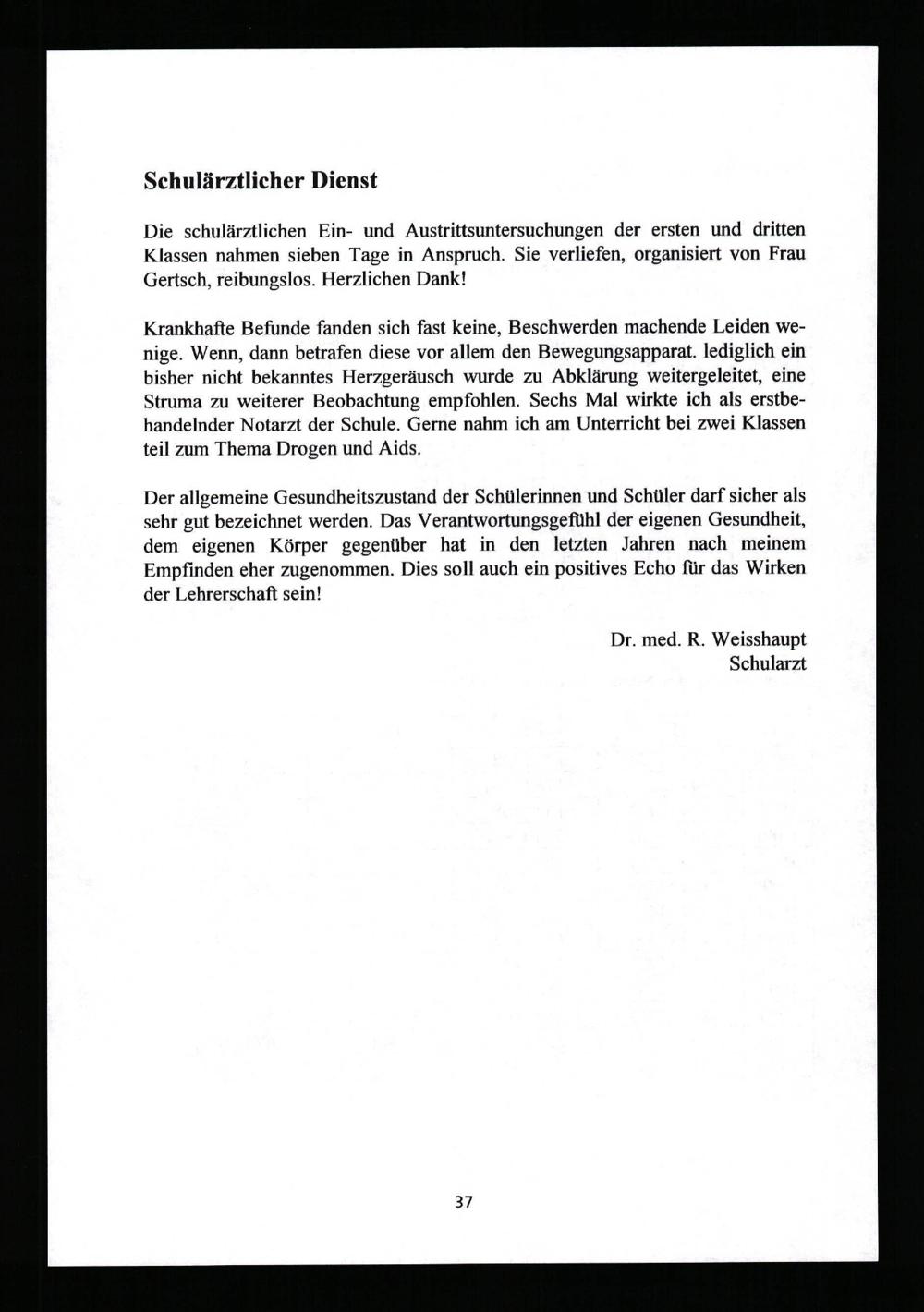 Schulärztlicher Dienst

Die schulärztlichen Ein- und Austrittsuntersuchungen der ersten und dritten Klassen nahmen sieben Tage in Anspruch. Sie verliefen, organisiert von Frau Gertsch, reibungslos. Herzlichen Dank!

Krankhafte Befunde fanden sich fast keine, Beschwerden machende Leiden wenige. Wenn, dann betrafen diese vor allem den Bewegungsapparat. lediglich ein bisher nicht bekanntes Herzgeräusch wurde zu Abklärung weitergeleitet, eine Struma zu weiterer Beobachtung empfohlen. Sechs Mal wirkte ich als erstbehandelnder Notarzt der Schule. Gerne nahm ich am Unterricht bei zwei Klassen teil zum Thema Drogen und Aids.

Der allgemeine Gesundheitszustand der Schülerinnen und Schüler darf sicher als sehr gut bezeichnet werden. Das Verantwortungsgefühl der eigenen Gesundheit, dem eigenen Körper gegenüber hat in den letzten Jahren nach meinem Empfinden eher zugenommen. Dies soll auch ein positives Echo für das Wirken der Lehrerschaft sein!

Dr. med. R. Weisshaupt
Schularzt

37